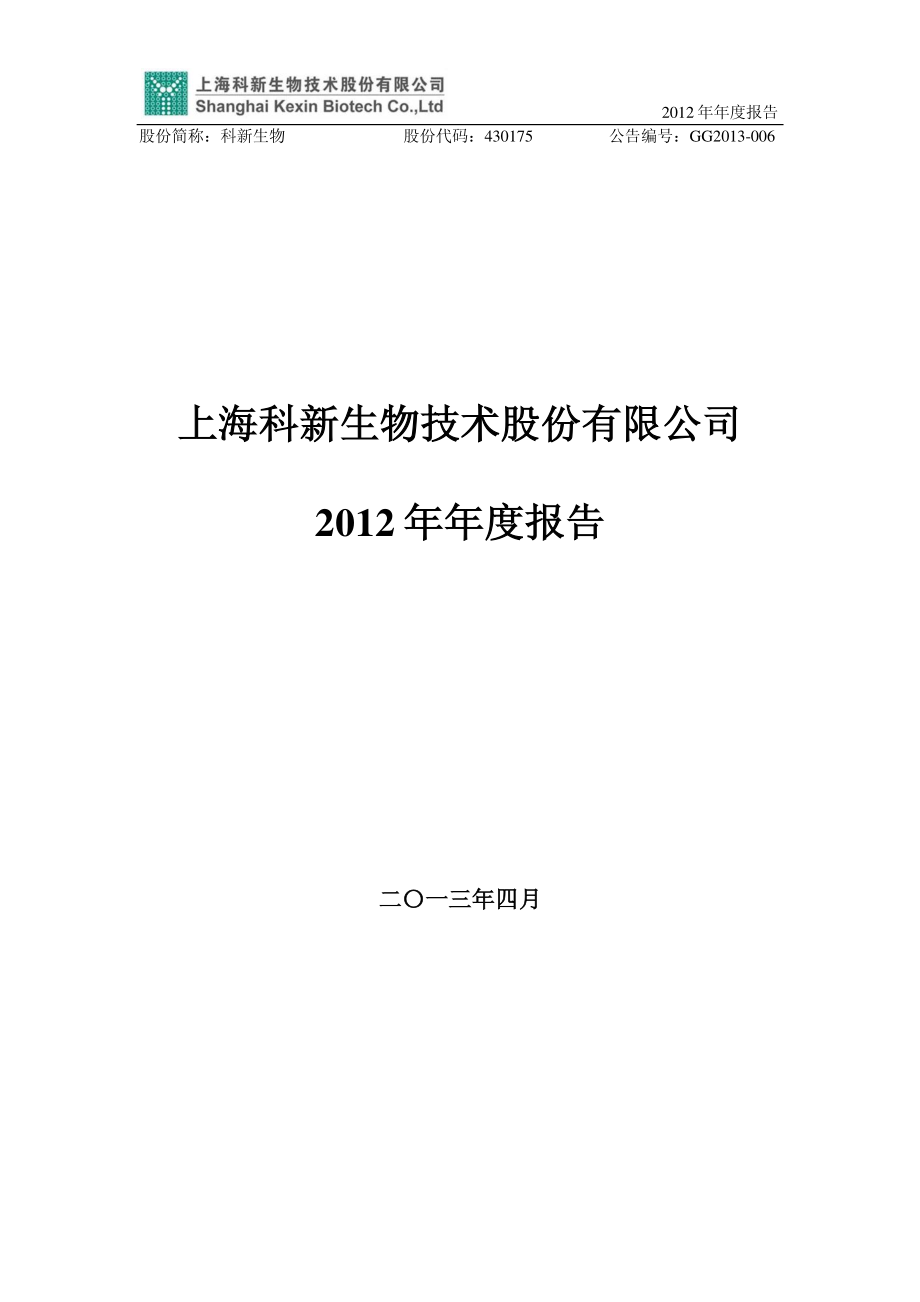 上海科新生物技术股份有限公司
Shanghai Kexin Biotech Co.,Ltd

2012 年年度报告

股份简称：科新生物　　股份代码：430175　　公告编号：GG2013-006

上海科新生物技术股份有限公司

2012 年年度报告

二〇一三年四月